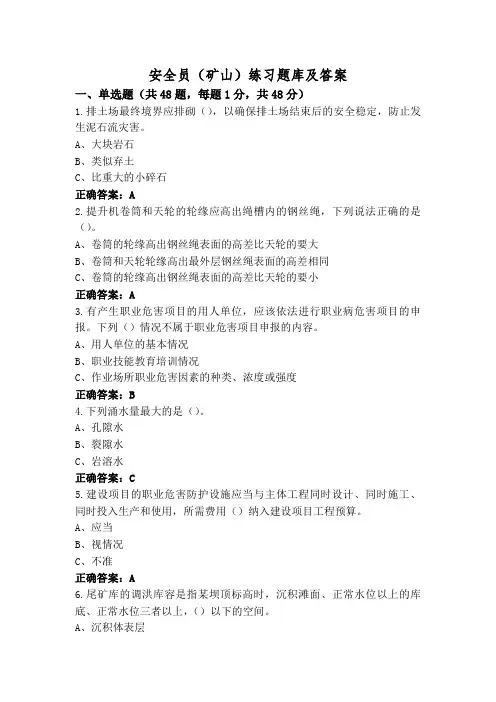 安全员（矿山）练习题库及答案

一、单选题（共48题，每题1分，共48分）

1.排土场最终境界应排砌（），以确保排土场结束后的安全稳定，防止发生泥石流灾害。

A、大块岩石

B、类似弃土

C、比重大的小碎石

正确答案：A

2.提升机卷筒和天轮的轮缘应高出绳槽内的钢丝绳，下列说法正确的是（）。

A、卷筒的轮缘高出钢丝绳表面的高差比天轮的要大

B、卷筒和天轮轮缘高出最外层钢丝绳表面的高差相同

C、卷筒的轮缘高出钢丝绳表面的高差比天轮的要小

正确答案：A

3.有产生职业危害项目的用人单位，应该依法进行职业病危害项目的申报。下列（）情况不属于职业危害项目申报的内容。

A、用人单位的基本情况

B、职业技能教育培训情况

C、作业场所职业危害因素的种类、浓度或强度

正确答案：B

4.下列涌水量最大的是（）。

A、孔隙水

B、裂隙水

C、岩溶水

正确答案：C

5.建设项目的职业危害防护设施应当与主体工程同时设计、同时施工、同时投入生产和使用，所需费用（）纳入建设项目工程预算。

A、应当

B、视情况

C、不准

正确答案：A

6.尾矿库的调洪库容是指某坝顶标高时，沉积滩面、正常水位以上的库底、正常水位三者以上，（）以下的空间。

A、沉积体表层